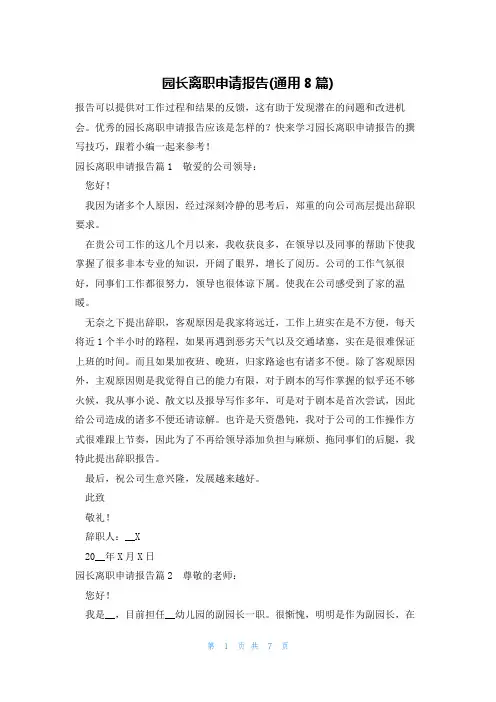 园长离职申请报告(通用 8 篇)

报告可以提供对工作过程和结果的反馈，这有助于发现潜在的问题和改进机会。优秀的园长离职申请报告应该是怎样的？快来学习园长离职申请报告的撰写技巧，跟着小编一起来参考！

园长离职申请报告篇 1　敬爱的公司领导：

您好！

我因为诸多个人原因，经过深刻冷静的思考后，郑重的向公司高层提出辞职要求。

在贵公司工作的这几个月以来，我收获良多，在领导以及同事的帮助下使我掌握了很多非本专业的知识，开阔了眼界，增长了阅历。公司的工作气氛很好，同事们工作都很努力，领导也很体谅下属。使我在公司感受到了家的温暖。

无奈之下提出辞职，客观原因是我家将远迁，工作上班实在是不方便，每天将近 1 个半小时的路程，如果再遇到恶劣天气以及交通堵塞，实在是很难保证上班的时间。而且如果加夜班、晚班，归家路途也有诸多不便。除了客观原因外，主观原因则是我觉得自己的能力有限，对于剧本的写作掌握的似乎还不够火候，我从事小说、散文以及报导写作多年，可是对于剧本是首次尝试，因此给公司造成的诸多不便还请谅解。也许是天资愚钝，我对于公司的工作操作方式很难跟上节奏，因此为了不再给领导添加负担与麻烦、拖同事们的后腿，我特此提出辞职报告。

最后，祝公司生意兴隆，发展越来越好。

此致

敬礼！

辞职人：__X

20__年 X 月 X 日

园长离职申请报告篇 2　尊敬的老师：

您好！

我是__，目前担任__幼儿园的副园长一职。很惭愧，明明是作为副园长，在

第 1 页 共 7 页